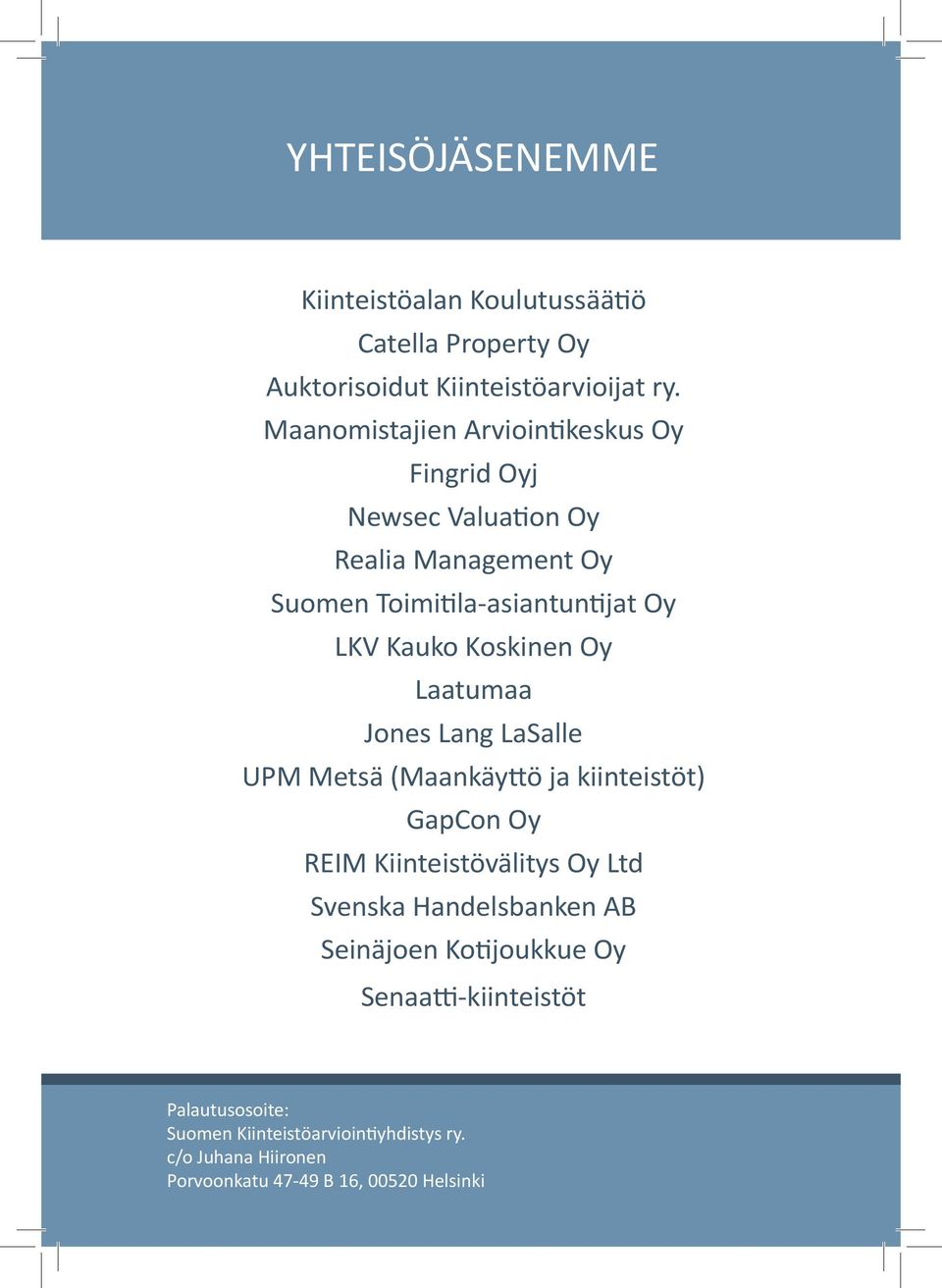 YHTEISÖJÄSENEMME

Kiinteistöalan Koulutussäätiö
Catella Property Oy
Auktorisoidut Kiinteistöarvioijat ry.
Maanomistajien Arviointikeskus Oy
Fingrid Oyj
Newsec Valuation Oy
Realia Management Oy
Suomen Toimitila-asiantuntijat Oy
LKV Kauko Koskinen Oy
Laatumaa
Jones Lang LaSalle
UPM Metsä (Maankäyttö ja kiinteistöt)
GapCon Oy
REIM Kiinteistövälitys Oy Ltd
Svenska Handelsbanken AB
Seinäjoen Kotijoukkue Oy
Senaatti-kiinteistöt

Palautusosoite:
Suomen Kiinteistöarviointiyhdistys ry.
c/o Juhana Hiironen
Porvoonkatu 47-49 B 16, 00520 Helsinki